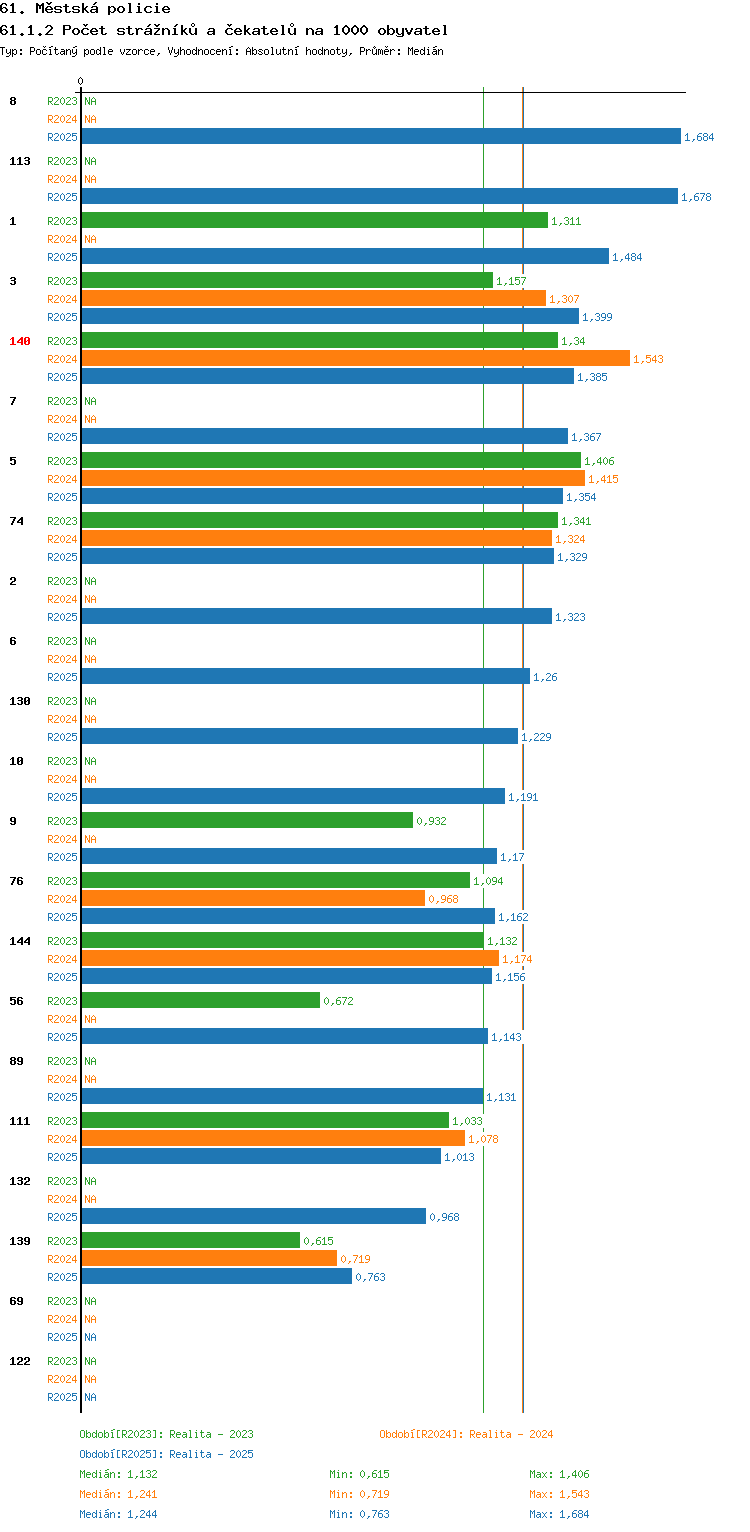 61. Městská policie
61.1.2 Počet strážníků a čekatelů na 1000 obyvatel
Typ: Počítaný podle vzorce, Vyhodnocení: Absolutní hodnoty, Průměr: Medián

0

8
R2023 NA
R2024 NA
R2025 1,684

113
R2023 NA
R2024 NA
R2025 1,678

1
R2023 1,311
R2024 NA
R2025 1,484

3
R2023 1,157
R2024 1,307
R2025 1,399

140
R2023 1,34
R2024 1,543
R2025 1,385

7
R2023 NA
R2024 NA
R2025 1,367

5
R2023 1,406
R2024 1,415
R2025 1,354

74
R2023 1,341
R2024 1,324
R2025 1,329

2
R2023 NA
R2024 NA
R2025 1,323

6
R2023 NA
R2024 NA
R2025 1,26

130
R2023 NA
R2024 NA
R2025 1,229

10
R2023 NA
R2024 NA
R2025 1,191

9
R2023 0,932
R2024 NA
R2025 1,17

76
R2023 1,094
R2024 0,968
R2025 1,162

144
R2023 1,132
R2024 1,174
R2025 1,156

56
R2023 0,672
R2024 NA
R2025 1,143

89
R2023 NA
R2024 NA
R2025 1,131

111
R2023 1,033
R2024 1,078
R2025 1,013

132
R2023 NA
R2024 NA
R2025 0,968

139
R2023 0,615
R2024 0,719
R2025 0,763

69
R2023 NA
R2024 NA
R2025 NA

122
R2023 NA
R2024 NA
R2025 NA

Období[R2023]: Realita - 2023
Období[R2024]: Realita - 2024
Období[R2025]: Realita - 2025
Medián: 1,132 Min: 0,615 Max: 1,406
Medián: 1,241 Min: 0,719 Max: 1,543
Medián: 1,244 Min: 0,763 Max: 1,684